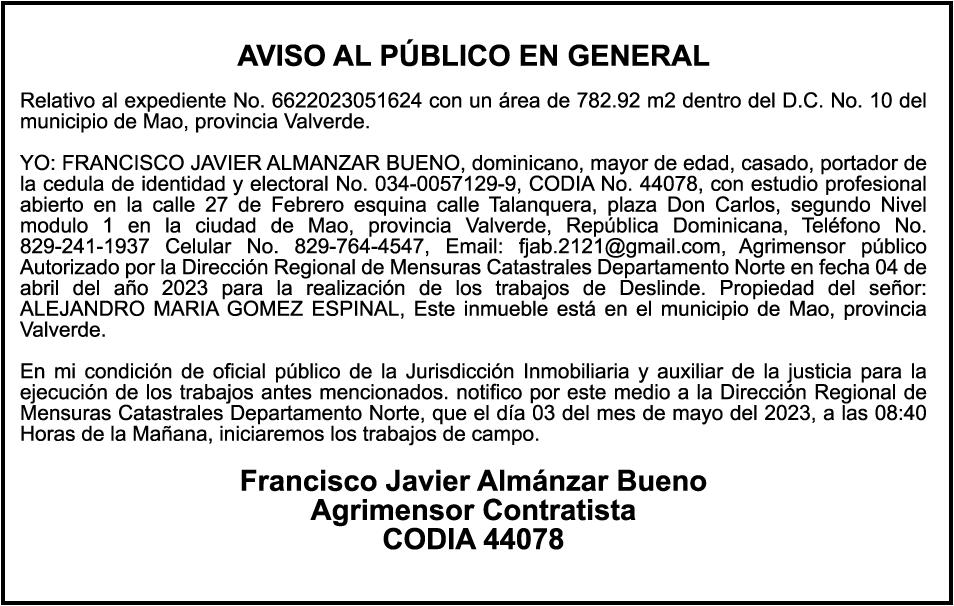 AVISO AL PÚBLICO EN GENERAL

Relativo al expediente No. 6622023051624 con un área de 782.92 m2 dentro del D.C. No. 10 del municipio de Mao, provincia Valverde.

YO: FRANCISCO JAVIER ALMANZAR BUENO, dominicano, mayor de edad, casado, portador de la cedula de identidad y electoral No. 034-0057129-9, CODIA No. 44078, con estudio profesional abierto en la calle 27 de Febrero esquina calle Talanquera, plaza Don Carlos, segundo Nivel modulo 1 en la ciudad de Mao, provincia Valverde, República Dominicana, Teléfono No. 829-241-1937 Celular No. 829-764-4547, Email: fjab.2121@gmail.com, Agrimensor público Autorizado por la Dirección Regional de Mensuras Catastrales Departamento Norte en fecha 04 de abril del año 2023 para la realización de los trabajos de Deslinde. Propiedad del señor: ALEJANDRO MARIA GOMEZ ESPINAL, Este inmueble está en el municipio de Mao, provincia Valverde.

En mi condición de oficial público de la Jurisdicción Inmobiliaria y auxiliar de la justicia para la ejecución de los trabajos antes mencionados. notifico por este medio a la Dirección Regional de Mensuras Catastrales Departamento Norte, que el día 03 del mes de mayo del 2023, a las 08:40 Horas de la Mañana, iniciaremos los trabajos de campo.

Francisco Javier Almánzar Bueno
Agrimensor Contratista
CODIA 44078